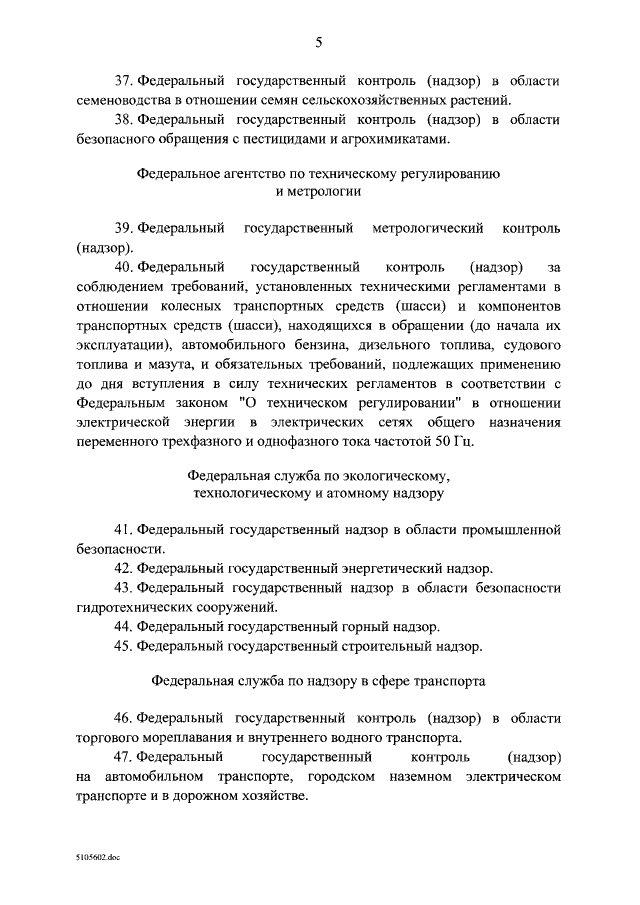 5

37. Федеральный государственный контроль (надзор) в области семеноводства в отношении семян сельскохозяйственных растений.

38. Федеральный государственный контроль (надзор) в области безопасного обращения с пестицидами и агрохимикатами.

Федеральное агентство по техническому регулированию и метрологии

39. Федеральный государственный метрологический контроль (надзор).

40. Федеральный государственный контроль (надзор) за соблюдением требований, установленных техническими регламентами в отношении колесных транспортных средств (шасси) и компонентов транспортных средств (шасси), находящихся в обращении (до начала их эксплуатации), автомобильного бензина, дизельного топлива, судового топлива и мазута, и обязательных требований, подлежащих применению до дня вступления в силу технических регламентов в соответствии с Федеральным законом "О техническом регулировании" в отношении электрической энергии в электрических сетях общего назначения переменного трехфазного и однофазного тока частотой 50 Гц.

Федеральная служба по экологическому, технологическому и атомному надзору

41. Федеральный государственный надзор в области промышленной безопасности.

42. Федеральный государственный энергетический надзор.

43. Федеральный государственный надзор в области безопасности гидротехнических сооружений.

44. Федеральный государственный горный надзор.

45. Федеральный государственный строительный надзор.

Федеральная служба по надзору в сфере транспорта

46. Федеральный государственный контроль (надзор) в области торгового мореплавания и внутреннего водного транспорта.

47. Федеральный государственный контроль (надзор) на автомобильном транспорте, городском наземном электрическом транспорте и в дорожном хозяйстве.

5105602.doc